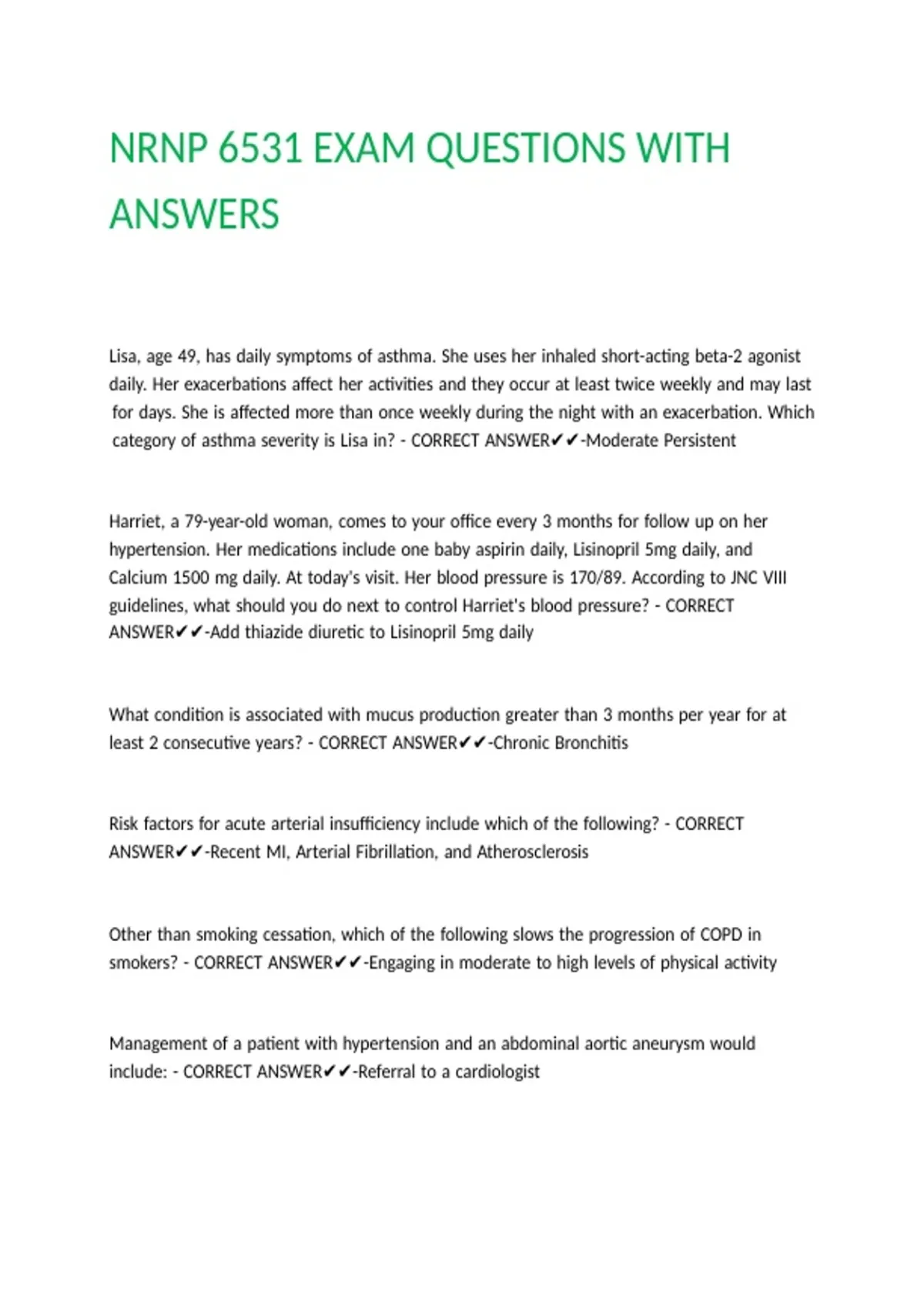 NRNP 6531 EXAM QUESTIONS WITH ANSWERS

Lisa, age 49, has daily symptoms of asthma. She uses her inhaled short-acting beta-2 agonist daily. Her exacerbations affect her activities and they occur at least twice weekly and may last for days. She is affected more than once weekly during the night with an exacerbation. Which category of asthma severity is Lisa in? - CORRECT ANSWER✔✔-Moderate Persistent

Harriet, a 79-year-old woman, comes to your office every 3 months for follow up on her hypertension. Her medications include one baby aspirin daily, Lisinopril 5mg daily, and Calcium 1500 mg daily. At today's visit. Her blood pressure is 170/89. According to JNC VIII guidelines, what should you do next to control Harriet's blood pressure? - CORRECT ANSWER✔✔-Add thiazide diuretic to Lisinopril 5mg daily

What condition is associated with mucus production greater than 3 months per year for at least 2 consecutive years? - CORRECT ANSWER✔✔-Chronic Bronchitis

Risk factors for acute arterial insufficiency include which of the following? - CORRECT ANSWER✔✔-Recent MI, Arterial Fibrillation, and Atherosclerosis

Other than smoking cessation, which of the following slows the progression of COPD in smokers? - CORRECT ANSWER✔✔-Engaging in moderate to high levels of physical activity

Management of a patient with hypertension and an abdominal aortic aneurysm would include: - CORRECT ANSWER✔✔-Referral to a cardiologist